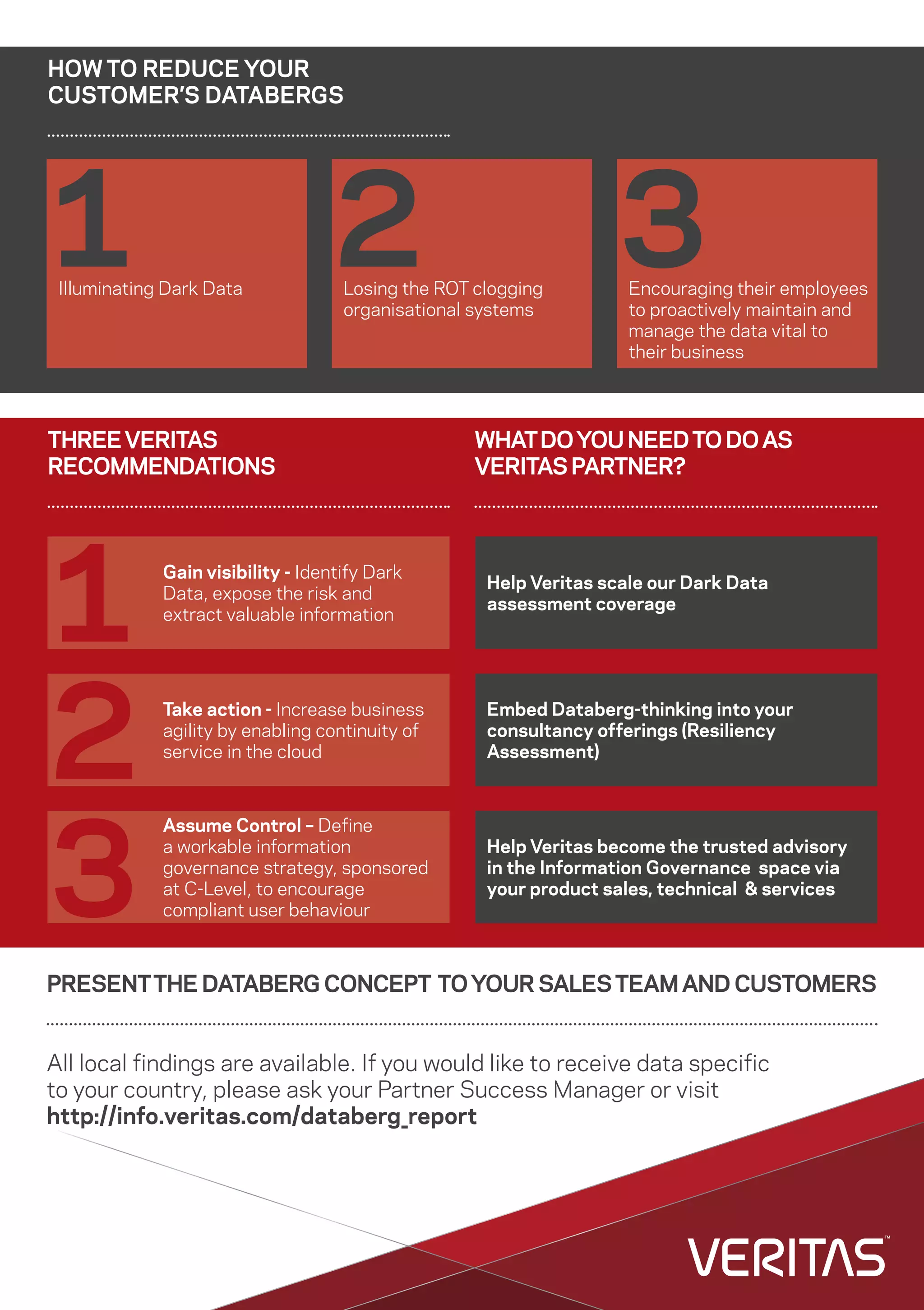 HOW TO REDUCE YOUR CUSTOMER'S DATABERGS

1
Illuminating Dark Data

2
Losing the ROT clogging organisational systems

3
Encouraging their employees to proactively maintain and manage the data vital to their business

THREE VERITAS RECOMMENDATIONS

1
Gain visibility - Identify Dark Data, expose the risk and extract valuable information

2
Take action - Increase business agility by enabling continuity of service in the cloud

3
Assume Control - Define a workable information governance strategy, sponsored at C-Level, to encourage compliant user behaviour

WHAT DO YOU NEED TO DO AS VERITAS PARTNER?

Help Veritas scale our Dark Data assessment coverage

Embed Databerg-thinking into your consultancy offerings (Resiliency Assessment)

Help Veritas become the trusted advisory in the Information Governance space via your product sales, technical & services

PRESENT THE DATABERG CONCEPT TO YOUR SALES TEAM AND CUSTOMERS

All local findings are available. If you would like to receive data specific to your country, please ask your Partner Success Manager or visit http://info.veritas.com/databerg_report

VERITAS™